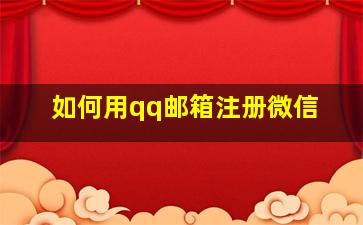 如何用qq邮箱注册微信